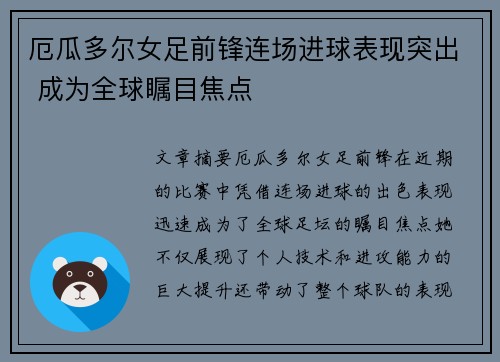 厄瓜多尔女足前锋连场进球表现突出 成为全球瞩目焦点

文章摘要厄瓜多尔女足前锋在近期的比赛中凭借连场进球的出色表现迅速成为了全球足坛的瞩目焦点她不仅展现了个人技术和进攻能力的巨大提升还带动了整个球队的表现